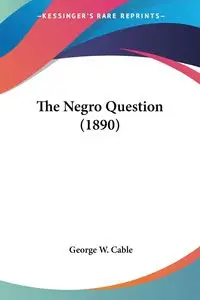 —KESSINGER'S RARE REPRINTS—

The Negro Question (1890)

George W. Cable